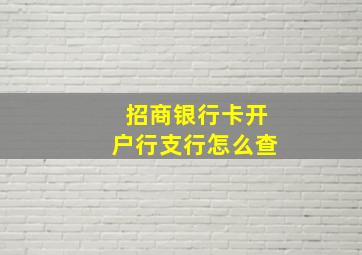 招商银行卡开户行支行怎么查